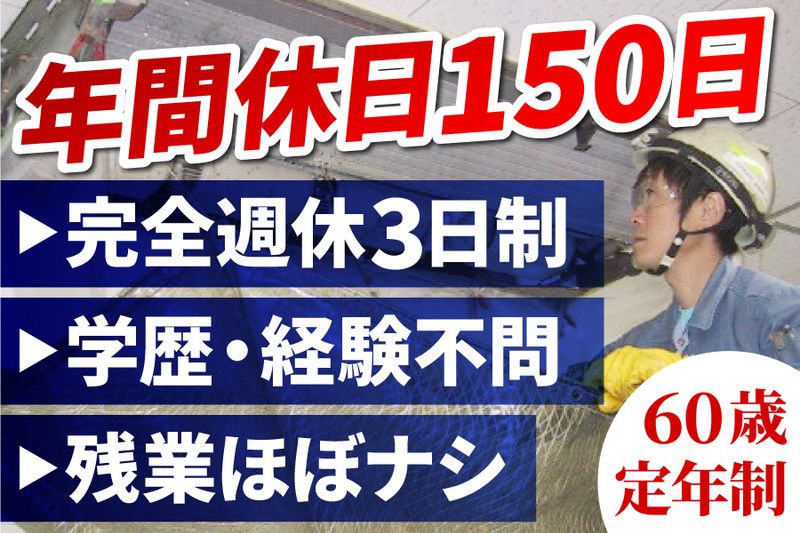 年間休日150日

▶完全週休3日制

▶学歴・経験不問

▶残業ほぼナシ

60歳
定年制